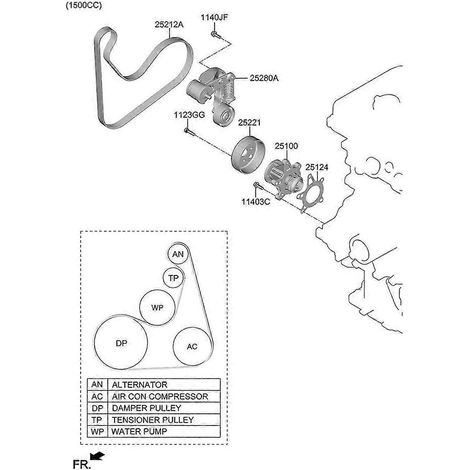 (1500CC)

25212A

1140JF

25280A

1123GG

25221

25100

25124

11403C

AN

TP

WP

DP

AC

| AN | ALTERNATOR |
|---|---|
| AC | AIR CON COMPRESSOR |
| DP | DAMPER PULLEY |
| TP | TENSIONER PULLEY |
| WP | WATER PUMP |

FR.